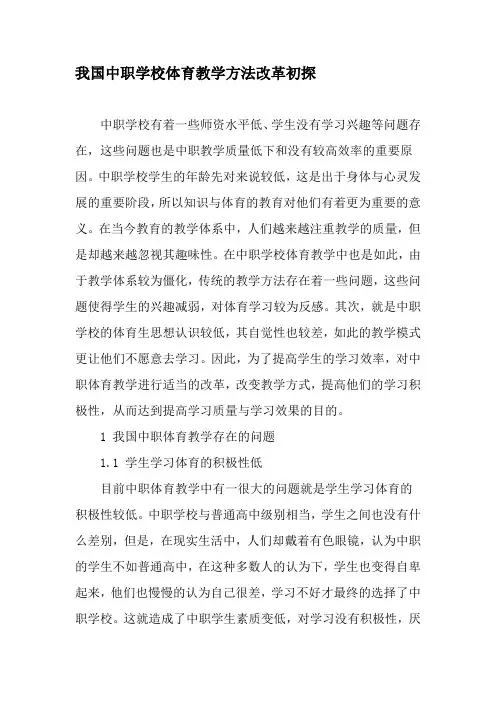 我国中职学校体育教学方法改革初探

中职学校有着一些师资水平低、学生没有学习兴趣等问题存在，这些问题也是中职教学质量低下和没有较高效率的重要原因。中职学校学生的年龄先对来说较低，这是出于身体与心灵发展的重要阶段，所以知识与体育的教育对他们有着更为重要的意义。在当今教育的教学体系中，人们越来越注重教学的质量，但是却越来越忽视其趣味性。在中职学校体育教学中也是如此，由于教学体系较为僵化，传统的教学方法存在着一些问题，这些问题使得学生的兴趣减弱，对体育学习较为反感。其次，就是中职学校的体育生思想认识较低，其自觉性也较差，如此的教学模式更让他们不愿意去学习。因此，为了提高学生的学习效率，对中职体育教学进行适当的改革，改变教学方式，提高他们的学习积极性，从而达到提高学习质量与学习效果的目的。

1 我国中职体育教学存在的问题

1.1 学生学习体育的积极性低

目前中职体育教学中有一很大的问题就是学生学习体育的积极性较低。中职学校与普通高中级别相当，学生之间也没有什么差别，但是，在现实生活中，人们却戴着有色眼镜，认为中职的学生不如普通高中，在这种多数人的认为下，学生也变得自卑起来，他们也慢慢的认为自己很差，学习不好才最终的选择了中职学校。这就造成了中职学生素质变低，对学习没有积极性，厌